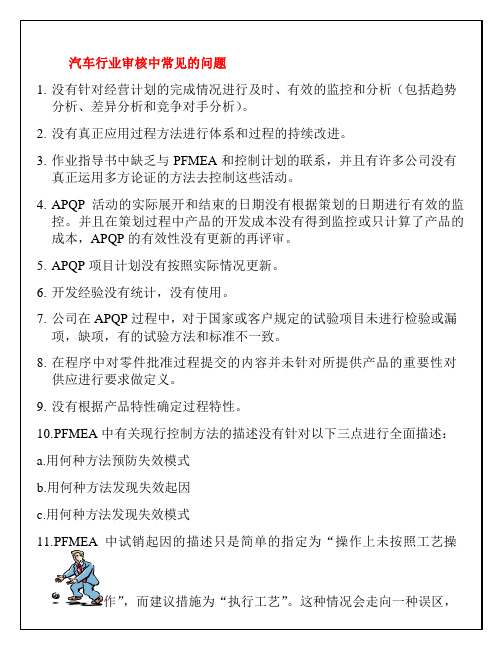 汽车行业审核中常见的问题

1. 没有针对经营计划的完成情况进行及时、有效的监控和分析（包括趋势分析、差异分析和竞争对手分析）。

2. 没有真正应用过程方法进行体系和过程的持续改进。

3. 作业指导书中缺乏与 PFMEA 和控制计划的联系，并且有许多公司没有真正运用多方论证的方法去控制这些活动。

4. APQP 活动的实际展开和结束的日期没有根据策划的日期进行有效的监控。并且在策划过程中产品的开发成本没有得到监控或只计算了产品的成本，APQP 的有效性没有更新的再评审。

5. APQP 项目计划没有按照实际情况更新。

6. 开发经验没有统计，没有使用。

7. 公司在 APQP 过程中，对于国家或客户规定的试验项目未进行检验或漏项，缺项，有的试验方法和标准不一致。

8. 在程序中对零件批准过程提交的内容并未针对所提供产品的重要性对供应进行要求做定义。

9. 没有根据产品特性确定过程特性。

10.PFMEA 中有关现行控制方法的描述没有针对以下三点进行全面描述：

a.用何种方法预防失效模式

b.用何种方法发现失效起因

c.用何种方法发现失效模式

11.PFMEA 中试销起因的描述只是简单的指定为“操作上未按照工艺操作”，而建议措施为“执行工艺”。这种情况会走向一种误区，